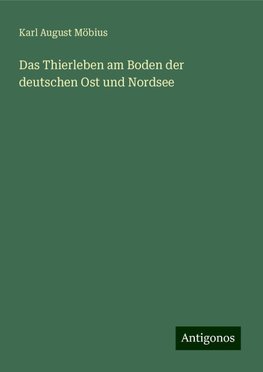 Karl August Möbius

Das Thierleben am Boden der deutschen Ost und Nordsee

Antigonos